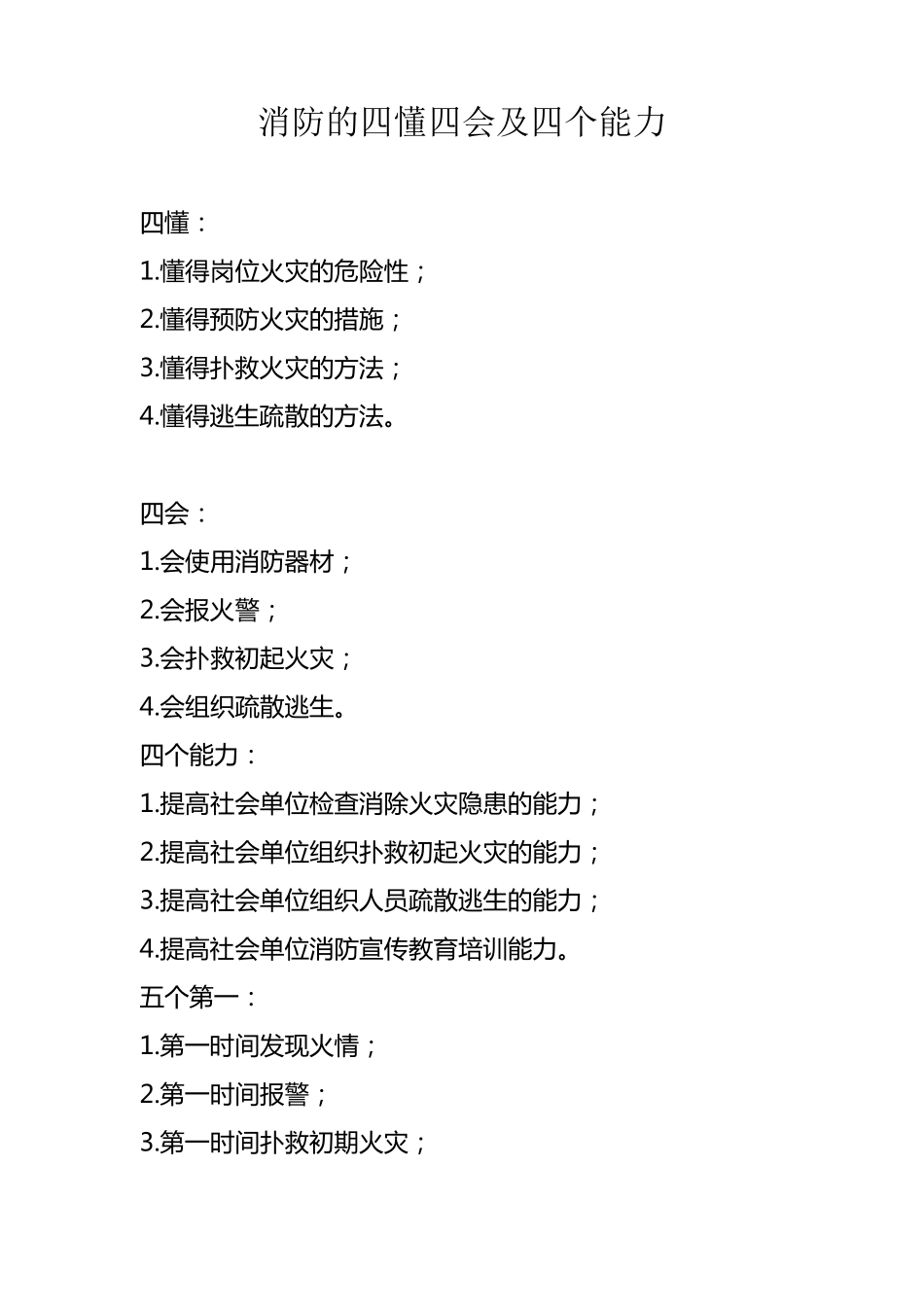 消防的四懂四会及四个能力

四懂：

1.懂得岗位火灾的危险性；

2.懂得预防火灾的措施；

3.懂得扑救火灾的方法；

4.懂得逃生疏散的方法。

四会：

1.会使用消防器材；

2.会报火警；

3.会扑救初起火灾；

4.会组织疏散逃生。

四个能力：

1.提高社会单位检查消除火灾隐患的能力；

2.提高社会单位组织扑救初起火灾的能力；

3.提高社会单位组织人员疏散逃生的能力；

4.提高社会单位消防宣传教育培训能力。

五个第一：

1.第一时间发现火情；

2.第一时间报警；

3.第一时间扑救初期火灾；